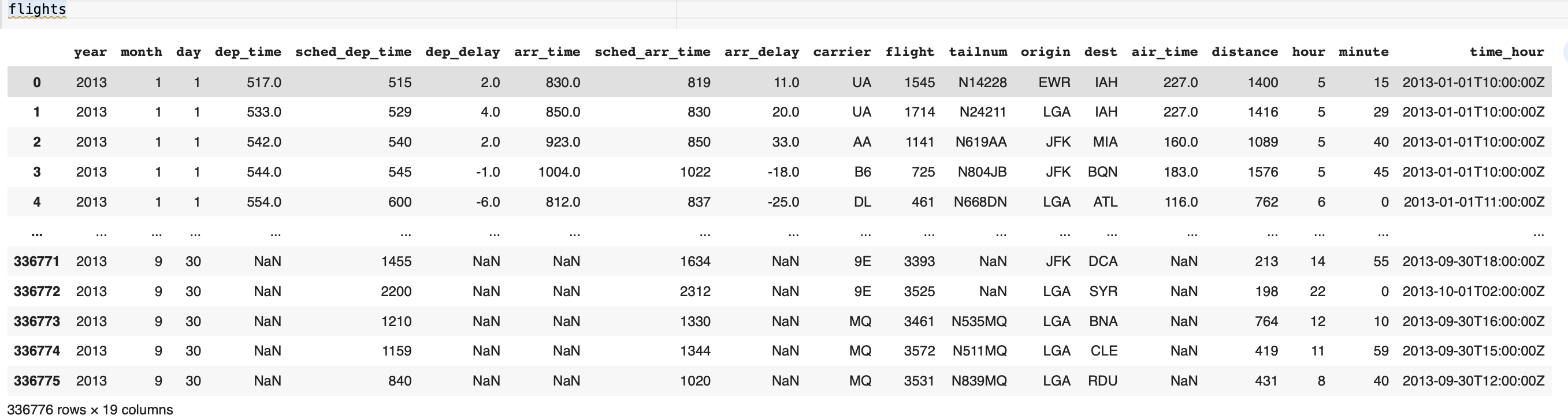 flights

| | year | month | day | dep_time | sched_dep_time | dep_delay | arr_time | sched_arr_time | arr_delay | carrier | flight | tailnum | origin | dest | air_time | distance | hour | minute | time_hour |
|---|---|---|---|---|---|---|---|---|---|---|---|---|---|---|---|---|---|---|---|
| 0 | 2013 | 1 | 1 | 517.0 | 515 | 2.0 | 830.0 | 819 | 11.0 | UA | 1545 | N14228 | EWR | IAH | 227.0 | 1400 | 5 | 15 | 2013-01-01T10:00:00Z |
| 1 | 2013 | 1 | 1 | 533.0 | 529 | 4.0 | 850.0 | 830 | 20.0 | UA | 1714 | N24211 | LGA | IAH | 227.0 | 1416 | 5 | 29 | 2013-01-01T10:00:00Z |
| 2 | 2013 | 1 | 1 | 542.0 | 540 | 2.0 | 923.0 | 850 | 33.0 | AA | 1141 | N619AA | JFK | MIA | 160.0 | 1089 | 5 | 40 | 2013-01-01T10:00:00Z |
| 3 | 2013 | 1 | 1 | 544.0 | 545 | -1.0 | 1004.0 | 1022 | -18.0 | B6 | 725 | N804JB | JFK | BQN | 183.0 | 1576 | 5 | 45 | 2013-01-01T10:00:00Z |
| 4 | 2013 | 1 | 1 | 554.0 | 600 | -6.0 | 812.0 | 837 | -25.0 | DL | 461 | N668DN | LGA | ATL | 116.0 | 762 | 6 | 0 | 2013-01-01T11:00:00Z |
| ... | ... | ... | ... | ... | ... | ... | ... | ... | ... | ... | ... | ... | ... | ... | ... | ... | ... | ... | ... |
| 336771 | 2013 | 9 | 30 | NaN | 1455 | NaN | NaN | 1634 | NaN | 9E | 3393 | NaN | JFK | DCA | NaN | 213 | 14 | 55 | 2013-09-30T18:00:00Z |
| 336772 | 2013 | 9 | 30 | NaN | 2200 | NaN | NaN | 2312 | NaN | 9E | 3525 | NaN | LGA | SYR | NaN | 198 | 22 | 0 | 2013-10-01T02:00:00Z |
| 336773 | 2013 | 9 | 30 | NaN | 1210 | NaN | NaN | 1330 | NaN | MQ | 3461 | N535MQ | LGA | BNA | NaN | 764 | 12 | 10 | 2013-09-30T16:00:00Z |
| 336774 | 2013 | 9 | 30 | NaN | 1159 | NaN | NaN | 1344 | NaN | MQ | 3572 | N511MQ | LGA | CLE | NaN | 419 | 11 | 59 | 2013-09-30T15:00:00Z |
| 336775 | 2013 | 9 | 30 | NaN | 840 | NaN | NaN | 1020 | NaN | MQ | 3531 | N839MQ | LGA | RDU | NaN | 431 | 8 | 40 | 2013-09-30T12:00:00Z |

336776 rows × 19 columns